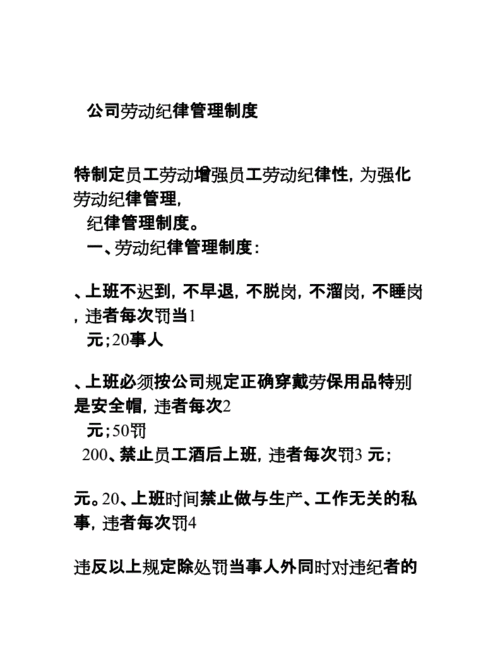 公司劳动纪律管理制度

特制定员工劳动增强员工劳动纪律性，为强化劳动纪律管理，
纪律管理制度。
一、劳动纪律管理制度：

、上班不迟到，不早退，不脱岗，不溜岗，不睡岗，违者每次罚当1
元；20事人

、上班必须按公司规定正确穿戴劳保用品特别是安全帽，违者每次2
元；50罚
200、禁止员工酒后上班，违者每次罚3 元；

元。20、上班时间禁止做与生产、工作无关的私事，违者每次罚4

违反以上规定除处罚当事人外同时对违纪者的